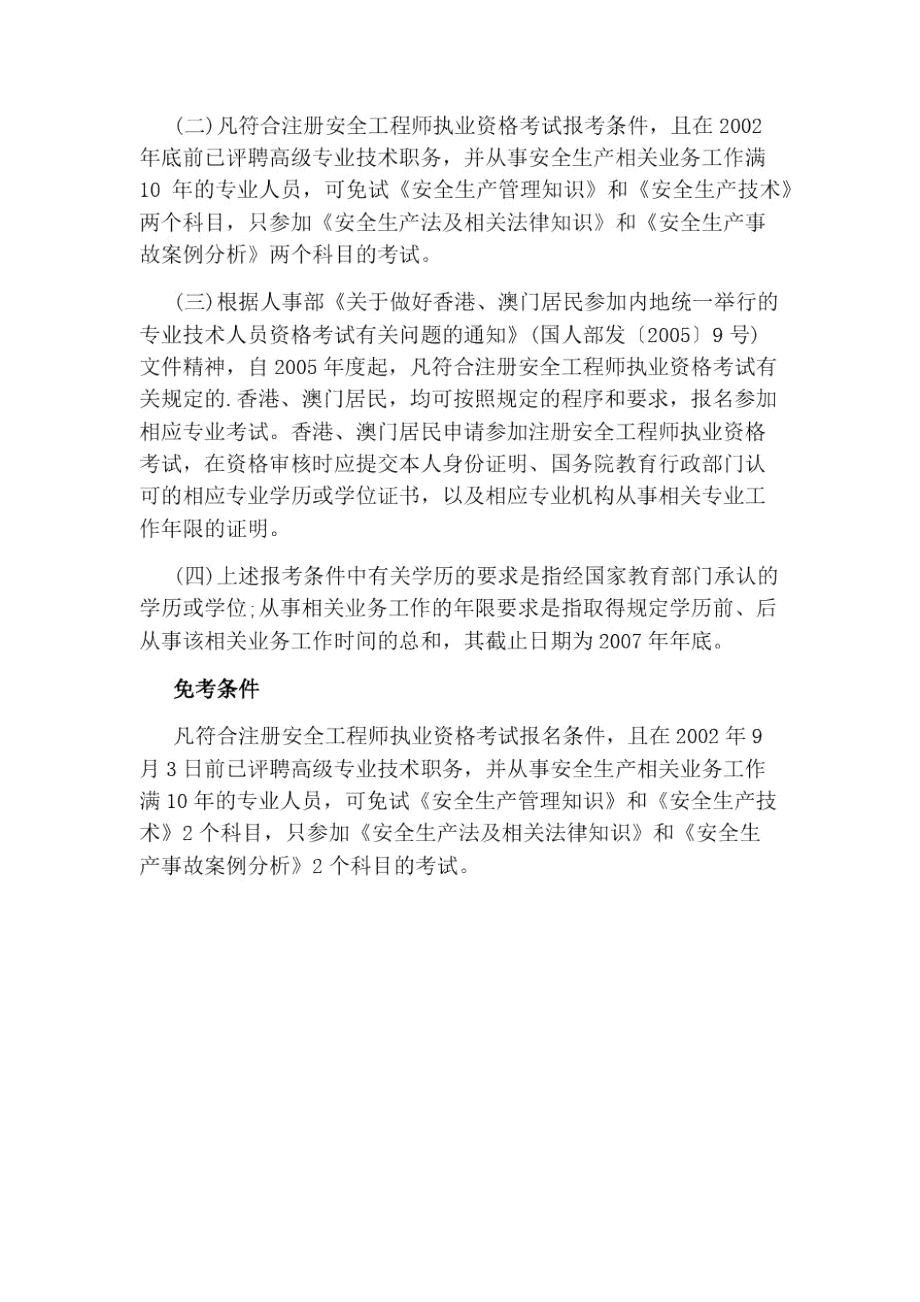 (二)凡符合注册安全工程师执业资格考试报考条件，且在 2002 年底前已评聘高级专业技术职务，并从事安全生产相关业务工作满 10 年的专业人员，可免试《安全生产管理知识》和《安全生产技术》两个科目，只参加《安全生产法及相关法律知识》和《安全生产事故案例分析》两个科目的考试。

(三)根据人事部《关于做好香港、澳门居民参加内地统一举行的专业技术人员资格考试有关问题的通知》(国人部发〔2005〕9 号)文件精神，自 2005 年度起，凡符合注册安全工程师执业资格考试有关规定的.香港、澳门居民，均可按照规定的程序和要求，报名参加相应专业考试。香港、澳门居民申请参加注册安全工程师执业资格考试，在资格审核时应提交本人身份证明、国务院教育行政部门认可的相应专业学历或学位证书，以及相应专业机构从事相关专业工作年限的证明。

(四)上述报考条件中有关学历的要求是指经国家教育部门承认的学历或学位;从事相关业务工作的年限要求是指取得规定学历前、后从事该相关业务工作时间的总和，其截止日期为 2007 年年底。

免考条件

凡符合注册安全工程师执业资格考试报名条件，且在 2002 年 9 月 3 日前已评聘高级专业技术职务，并从事安全生产相关业务工作满 10 年的专业人员，可免试《安全生产管理知识》和《安全生产技术》2 个科目，只参加《安全生产法及相关法律知识》和《安全生产事故案例分析》2 个科目的考试。